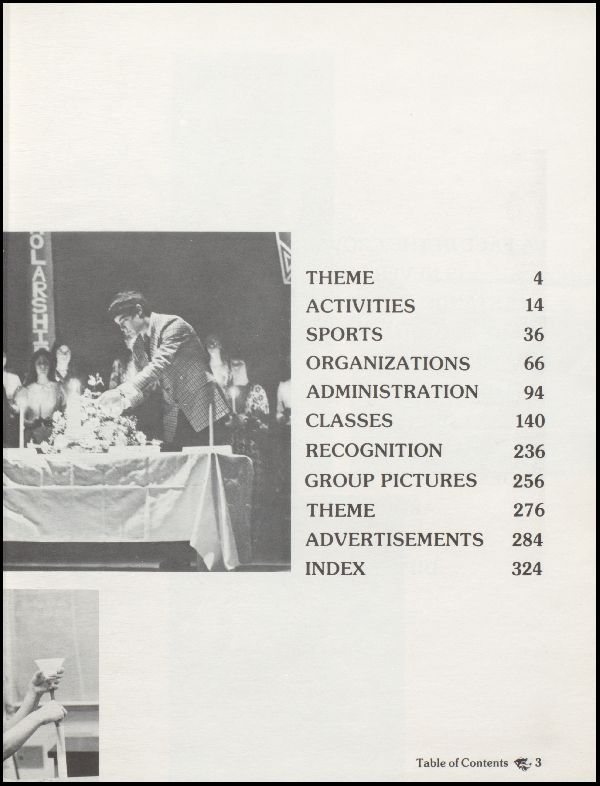 OLARSHI

| THEME | 4 |
|---|---|
| ACTIVITIES | 14 |
| SPORTS | 36 |
| ORGANIZATIONS | 66 |
| ADMINISTRATION | 94 |
| CLASSES | 140 |
| RECOGNITION | 236 |
| GROUP PICTURES | 256 |
| THEME | 276 |
| ADVERTISEMENTS | 284 |
| INDEX | 324 |

Table of Contents 3